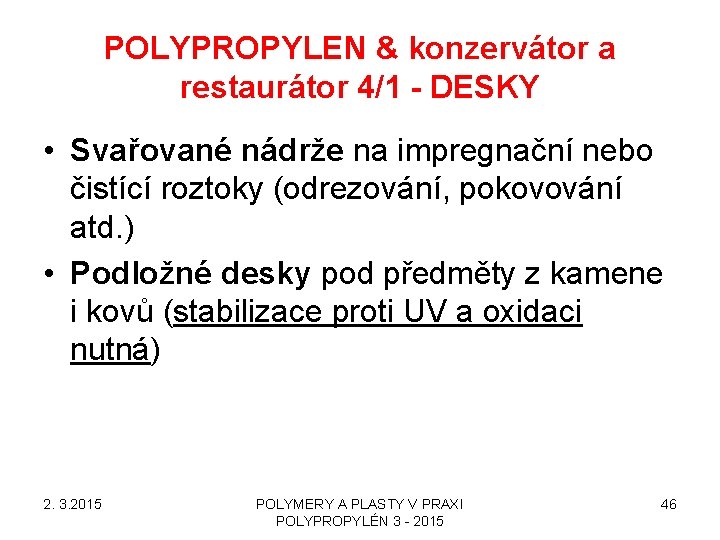 POLYPROPYLEN & konzervátor a restaurátor 4/1 - DESKY

• Svařované nádrže na impregnační nebo čistící roztoky (odrezování, pokovování atd.)
• Podložné desky pod předměty z kamene i kovů (stabilizace proti UV a oxidaci nutná)

2. 3.2015

POLYMERY A PLASTY V PRAXI
POLYPROPYLÉN 3 - 2015

46